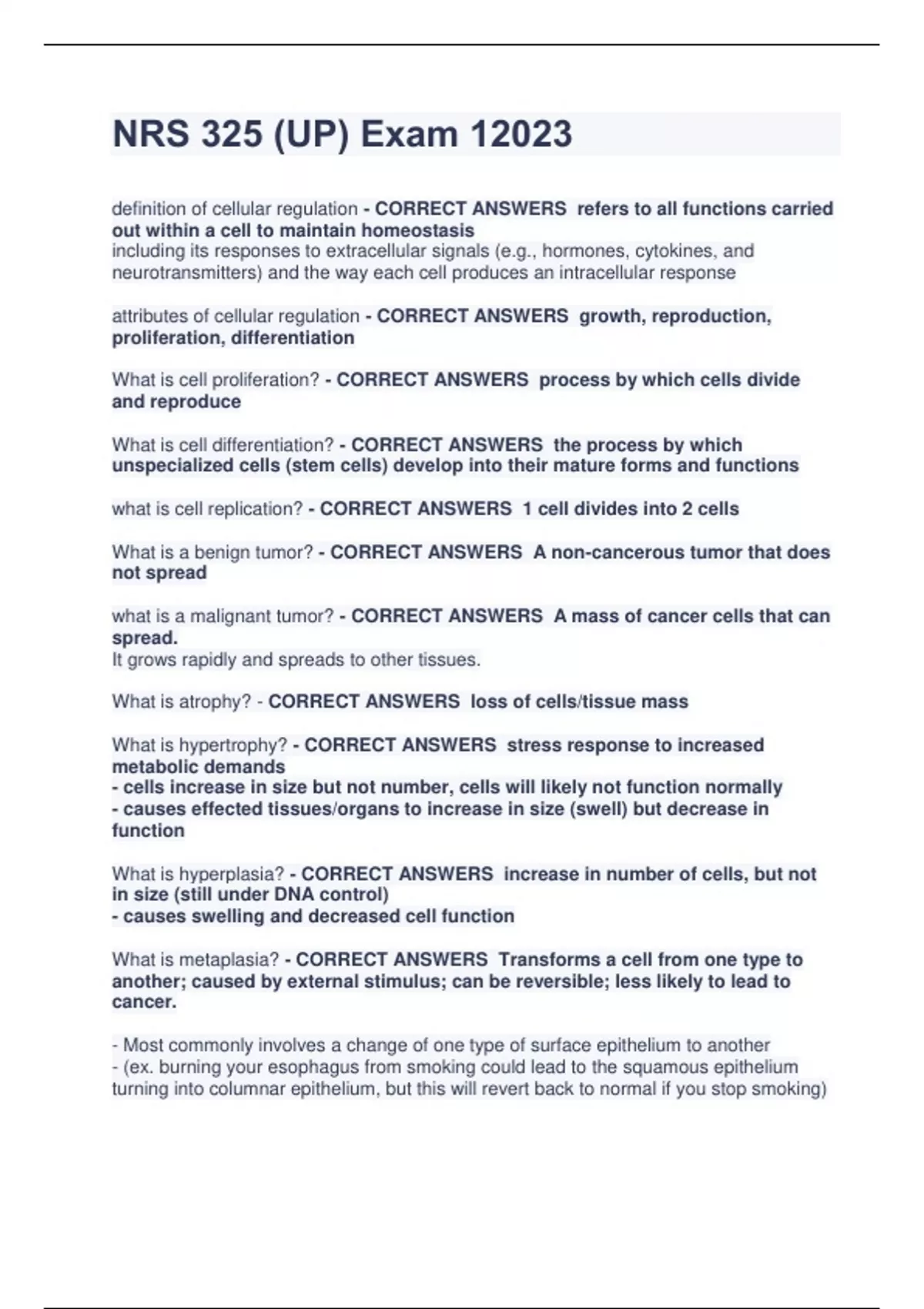 NRS 325 (UP) Exam 12023

definition of cellular regulation - CORRECT ANSWERS refers to all functions carried out within a cell to maintain homeostasis
including its responses to extracellular signals (e.g., hormones, cytokines, and neurotransmitters) and the way each cell produces an intracellular response

attributes of cellular regulation - CORRECT ANSWERS growth, reproduction, proliferation, differentiation

What is cell proliferation? - CORRECT ANSWERS process by which cells divide and reproduce

What is cell differentiation? - CORRECT ANSWERS the process by which unspecialized cells (stem cells) develop into their mature forms and functions

what is cell replication? - CORRECT ANSWERS 1 cell divides into 2 cells

What is a benign tumor? - CORRECT ANSWERS A non-cancerous tumor that does not spread

what is a malignant tumor? - CORRECT ANSWERS A mass of cancer cells that can spread.
It grows rapidly and spreads to other tissues.

What is atrophy? - CORRECT ANSWERS loss of cells/tissue mass

What is hypertrophy? - CORRECT ANSWERS stress response to increased metabolic demands
- cells increase in size but not number, cells will likely not function normally
- causes effected tissues/organs to increase in size (swell) but decrease in function

What is hyperplasia? - CORRECT ANSWERS increase in number of cells, but not in size (still under DNA control)
- causes swelling and decreased cell function

What is metaplasia? - CORRECT ANSWERS Transforms a cell from one type to another; caused by external stimulus; can be reversible; less likely to lead to cancer.

- Most commonly involves a change of one type of surface epithelium to another
- (ex. burning your esophagus from smoking could lead to the squamous epithelium turning into columnar epithelium, but this will revert back to normal if you stop smoking)